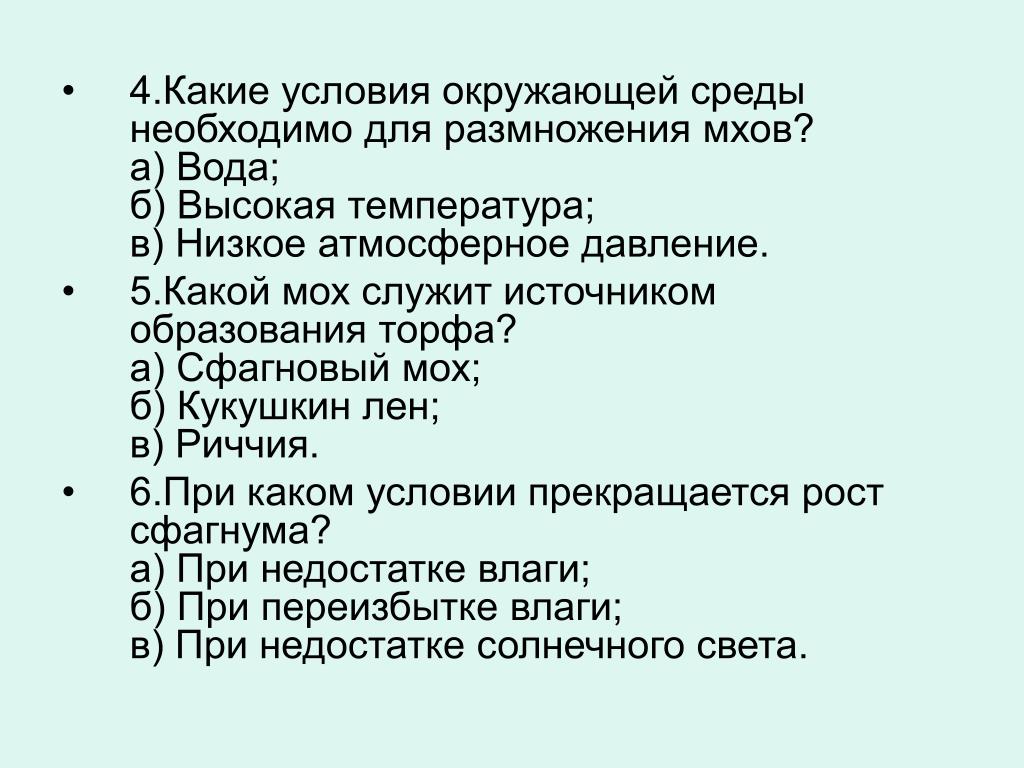 • 4.Какие условия окружающей среды необходимо для размножения мхов?
а) Вода;
б) Высокая температура;
в) Низкое атмосферное давление.

• 5.Какой мох служит источником образования торфа?
а) Сфагновый мох;
б) Кукушкин лен;
в) Риччия.

• 6.При каком условии прекращается рост сфагнума?
а) При недостатке влаги;
б) При переизбытке влаги;
в) При недостатке солнечного света.